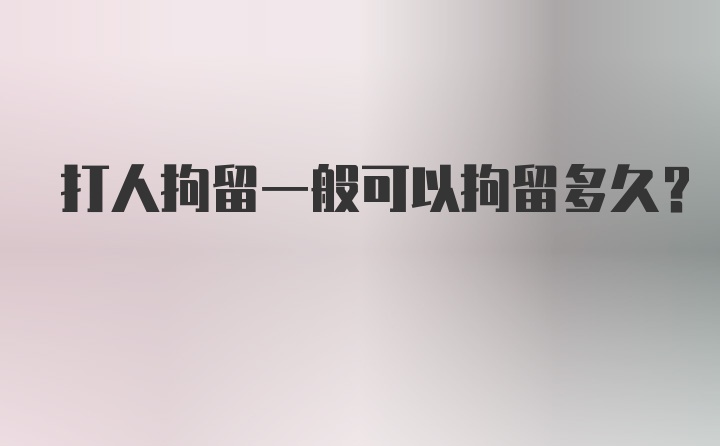 打人拘留一般可以拘留多久?